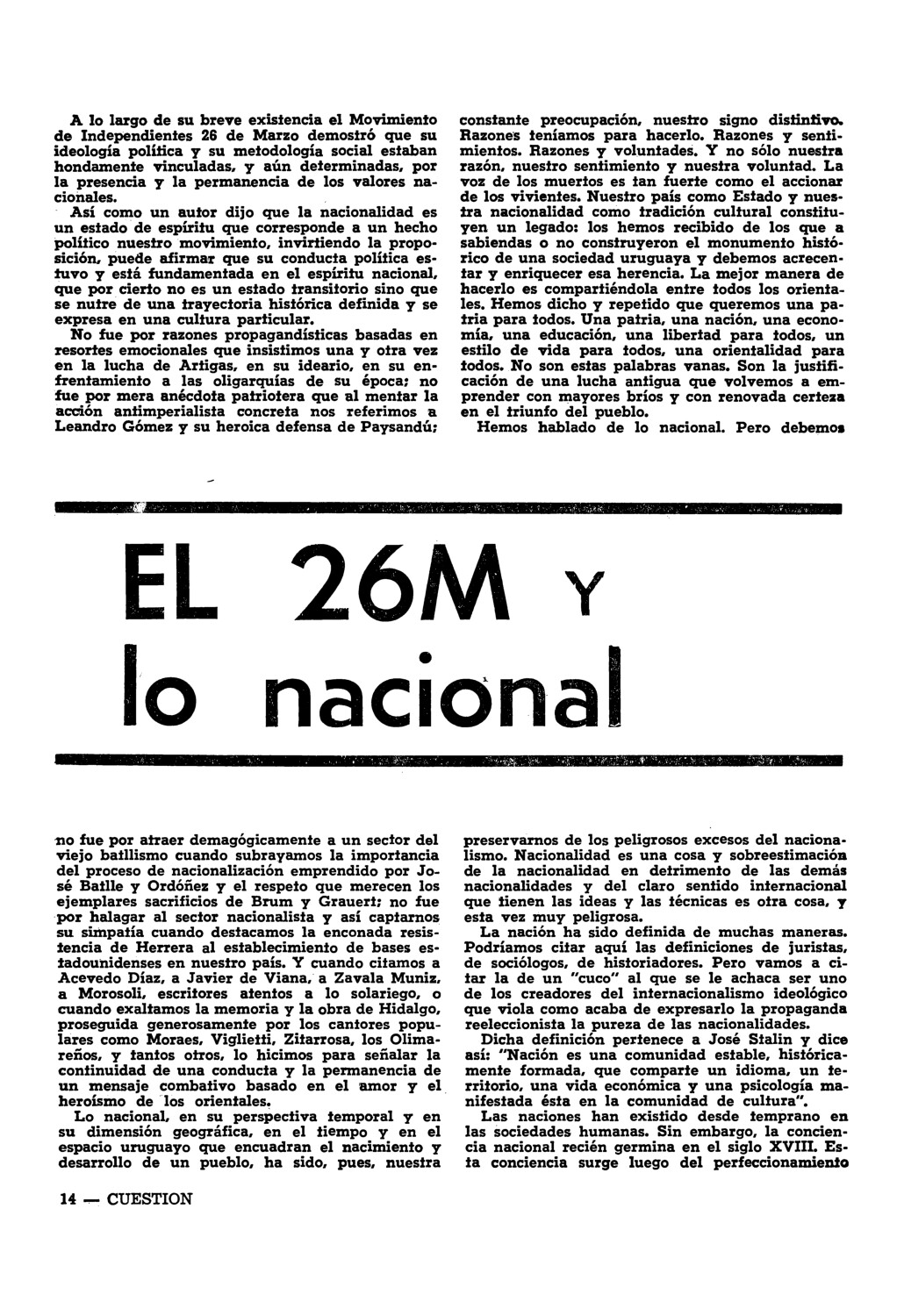 A lo largo de su breve existencia el Movimiento de Independientes 26 de Marzo demostró que su ideología política y su metodología social estaban hondamente vinculadas, y aún determinadas, por la presencia y la permanencia de los valores nacionales.

Así como un autor dijo que la nacionalidad es un estado de espíritu que corresponde a un hecho político nuestro movimiento, invirtiendo la proposición, puede afirmar que su conducta política estuvo y está fundamentada en el espíritu nacional, que por cierto no es un estado transitorio sino que se nutre de una trayectoria histórica definida y se expresa en una cultura particular.

No fue por razones propagandísticas basadas en resortes emocionales que insistimos una y otra vez en la lucha de Artigas, en su ideario, en su enfrentamiento a las oligarquías de su época; no fue por mera anécdota patriotera que al mentar la acción antimperialista concreta nos referimos a Leandro Gómez y su heroica defensa de Paysandú;

constante preocupación, nuestro signo distintivo. Razones teníamos para hacerlo. Razones y sentimientos. Razones y voluntades. Y no sólo nuestra razón, nuestro sentimiento y nuestra voluntad. La voz de los muertos es tan fuerte como el accionar de los vivientes. Nuestro país como Estado y nuestra nacionalidad como tradición cultural constituyen un legado: los hemos recibido de los que a sabiendas o no construyeron el monumento histórico de una sociedad uruguaya y debemos acrecentar y enriquecer esa herencia. La mejor manera de hacerlo es compartiéndola entre todos los orientales. Hemos dicho y repetido que queremos una patria para todos. Una patria, una nación, una economía, una educación, una libertad para todos, un estilo de vida para todos, una orientalidad para todos. No son estas palabras vanas. Son la justificación de una lucha antigua que volvemos a emprender con mayores bríos y con renovada certeza en el triunfo del pueblo.

Hemos hablado de lo nacional. Pero debemos

EL 26M Y lo nacional

no fue por atraer demagógicamente a un sector del viejo batllismo cuando subrayamos la importancia del proceso de nacionalización emprendido por José Batlle y Ordóñez y el respeto que merecen los ejemplares sacrificios de Brum y Grauert; no fue por halagar al sector nacionalista y así captarnos su simpatía cuando destacamos la enconada resistencia de Herrera al establecimiento de bases estadounidenses en nuestro país. Y cuando citamos a Acevedo Díaz, a Javier de Viana, a Zavala Muniz, a Morosoli, escritores atentos a lo solariego, o cuando exaltamos la memoria y la obra de Hidalgo, proseguida generosamente por los cantores populares como Moraes, Viglietti, Zitarrosa, los Olimareños, y tantos otros, lo hicimos para señalar la continuidad de una conducta y la permanencia de un mensaje combativo basado en el amor y el heroísmo de los orientales.

Lo nacional, en su perspectiva temporal y en su dimensión geográfica, en el tiempo y en el espacio uruguayo que encuadran el nacimiento y desarrollo de un pueblo, ha sido, pues, nuestra

preservarnos de los peligrosos excesos del nacionalismo. Nacionalidad es una cosa y sobreestimación de la nacionalidad en detrimento de las demás nacionalidades y del claro sentido internacional que tienen las ideas y las técnicas es otra cosa, y esta vez muy peligrosa.

La nación ha sido definida de muchas maneras. Podríamos citar aquí las definiciones de juristas, de sociólogos, de historiadores. Pero vamos a citar la de un "cuco" al que se le achaca ser uno de los creadores del internacionalismo ideológico que viola como acaba de expresarlo la propaganda reeleccionista la pureza de las nacionalidades.

Dicha definición pertenece a José Stalin y dice así: "Nación es una comunidad estable, históricamente formada, que comparte un idioma, un territorio, una vida económica y una psicología manifestada ésta en la comunidad de cultura".

Las naciones han existido desde temprano en las sociedades humanas. Sin embargo, la conciencia nacional recién germina en el siglo XVIII. Esta conciencia surge luego del perfeccionamiento

14 — CUESTION